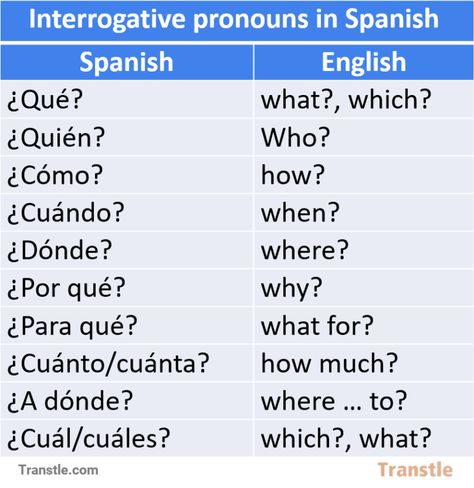 Interrogative pronouns in Spanish

| Spanish | English |
|---|---|
| ¿Qué? | what?, which? |
| ¿Quién? | Who? |
| ¿Cómo? | how? |
| ¿Cuándo? | when? |
| ¿Dónde? | where? |
| ¿Por qué? | why? |
| ¿Para qué? | what for? |
| ¿Cuánto/cuánta? | how much? |
| ¿A dónde? | where … to? |
| ¿Cuál/cuáles? | which?, what? |

Transtle.com

Transtle